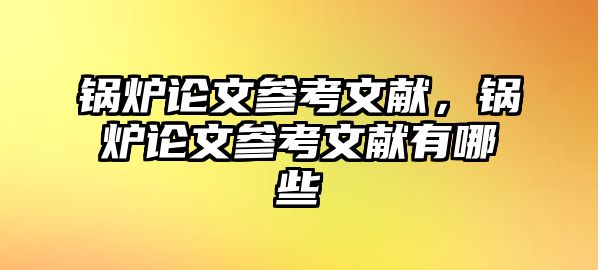 锅炉论文参考文献，锅炉论文参考文献有哪些